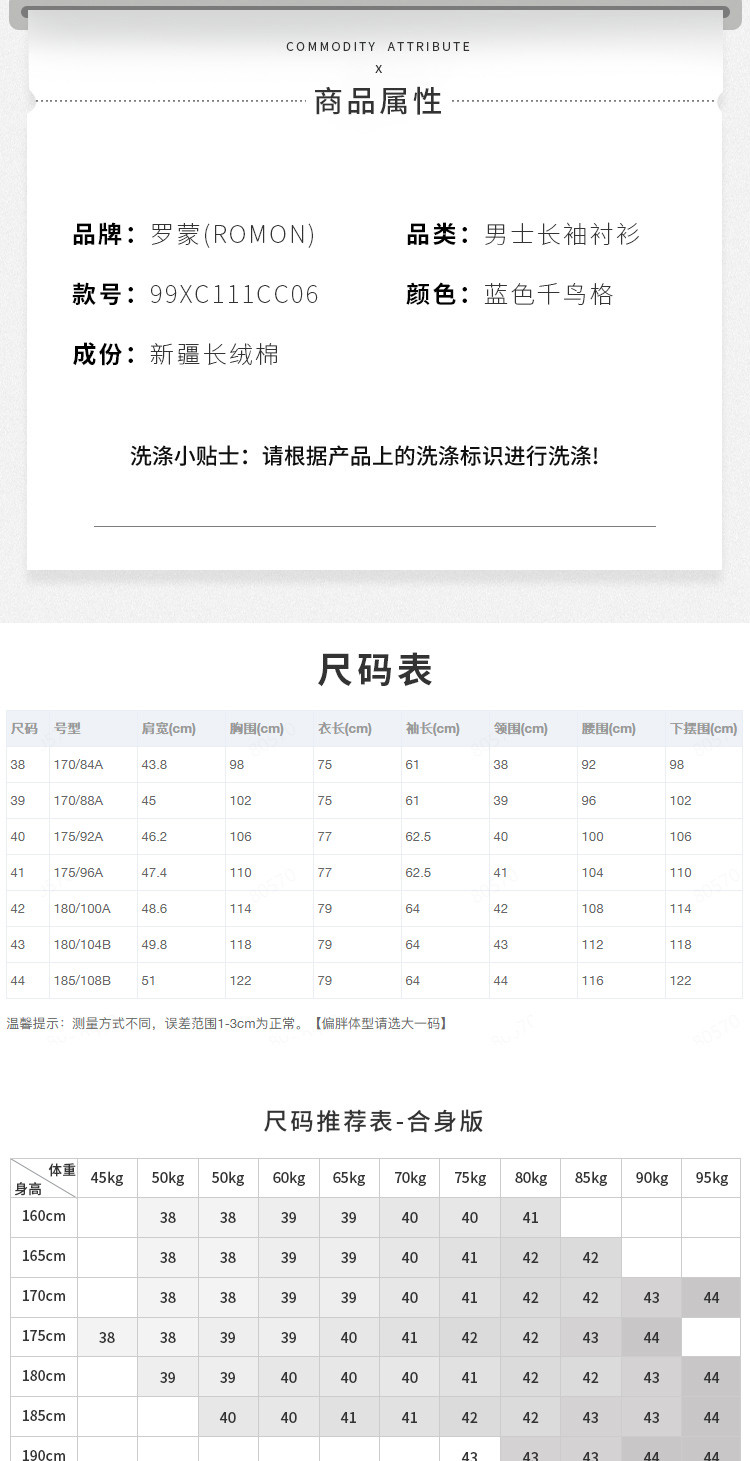 COMMODITY ATTRIBUTE
x
商品属性

品牌：罗蒙(ROMON)
品类：男士长袖衬衫
款号：99XC111CC06
颜色：蓝色千鸟格
成份：新疆长绒棉

洗涤小贴士：请根据产品上的洗涤标识进行洗涤!

尺码表

| 尺码 | 号型 | 肩宽(cm) | 胸围(cm) | 衣长(cm) | 袖长(cm) | 领围(cm) | 腰围(cm) | 下摆围(cm) |
|---|---|---|---|---|---|---|---|---|
| 38 | 170/84A | 43.8 | 98 | 75 | 61 | 38 | 92 | 98 |
| 39 | 170/88A | 45 | 102 | 75 | 61 | 39 | 96 | 102 |
| 40 | 175/92A | 46.2 | 106 | 77 | 62.5 | 40 | 100 | 106 |
| 41 | 175/96A | 47.4 | 110 | 77 | 62.5 | 41 | 104 | 110 |
| 42 | 180/100A | 48.6 | 114 | 79 | 64 | 42 | 108 | 114 |
| 43 | 180/104B | 49.8 | 118 | 79 | 64 | 43 | 112 | 118 |
| 44 | 185/108B | 51 | 122 | 79 | 64 | 44 | 116 | 122 |

温馨提示：测量方式不同，误差范围1-3cm为正常。【偏胖体型请选大一码】

尺码推荐表-合身版

| 体重 身高 | 45kg | 50kg | 50kg | 60kg | 65kg | 70kg | 75kg | 80kg | 85kg | 90kg | 95kg |
|---|---|---|---|---|---|---|---|---|---|---|---|
| 160cm | | 38 | 38 | 39 | 39 | 40 | 40 | 41 | | | |
| 165cm | | 38 | 38 | 39 | 39 | 40 | 41 | 42 | 42 | | |
| 170cm | | 38 | 38 | 39 | 39 | 40 | 41 | 42 | 42 | 43 | 44 |
| 175cm | 38 | 38 | 39 | 39 | 40 | 41 | 42 | 42 | 43 | 44 | |
| 180cm | | 39 | 39 | 40 | 40 | 40 | 41 | 42 | 42 | 43 | 44 |
| 185cm | | | 40 | 40 | 41 | 41 | 42 | 42 | 43 | 43 | 44 |
| 190cm | | | | | | | 43 | 43 | 43 | 44 | 44 |